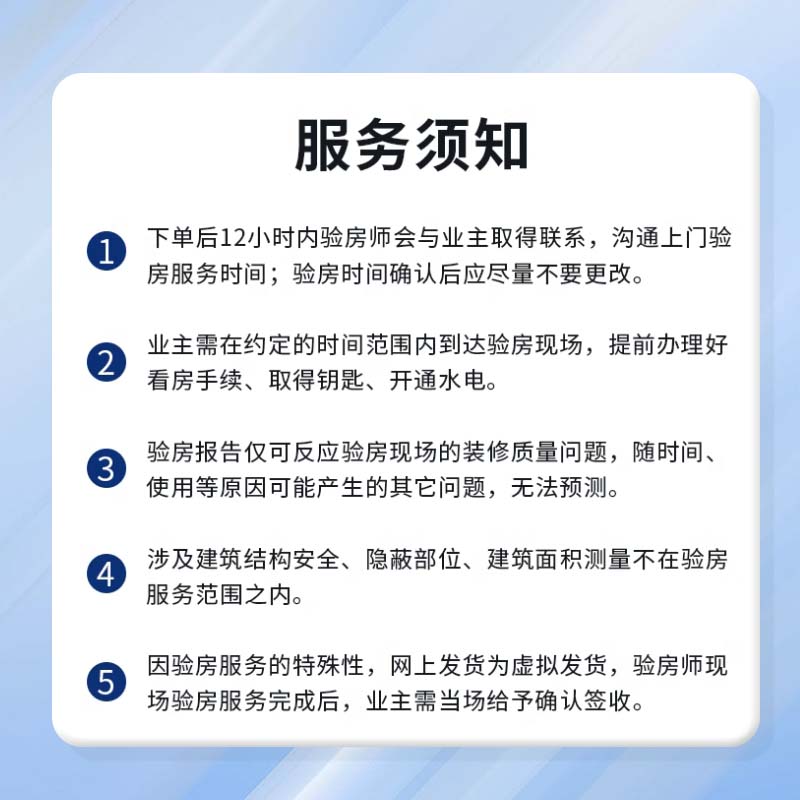 服务须知

1 下单后12小时内验房师会与业主取得联系，沟通上门验房服务时间；验房时间确认后应尽量不要更改。

2 业主需在约定的时间范围内到达验房现场，提前办理好看房手续、取得钥匙、开通水电。

3 验房报告仅可反应验房现场的装修质量问题，随时间、使用等原因可能产生的其它问题，无法预测。

4 涉及建筑结构安全、隐蔽部位、建筑面积测量不在验房服务范围之内。

5 因验房服务的特殊性，网上发货为虚拟发货，验房师现场验房服务完成后，业主需当场给予确认签收。